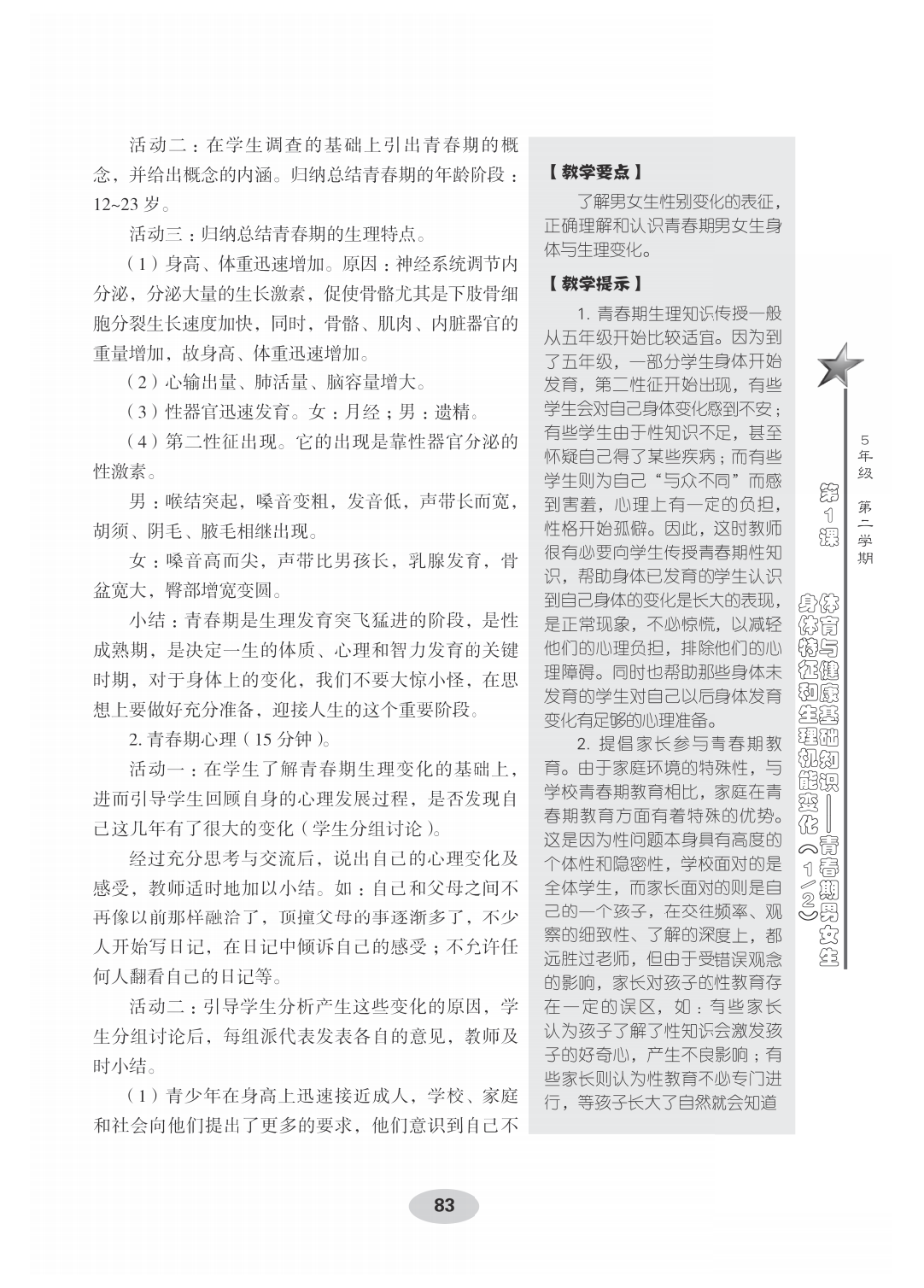 活动二：在学生调查的基础上引出青春期的概念，并给出概念的内涵。归纳总结青春期的年龄阶段：12~23 岁。

活动三：归纳总结青春期的生理特点。

（1）身高、体重迅速增加。原因：神经系统调节内分泌，分泌大量的生长激素，促使骨骼尤其是下肢骨细胞分裂生长速度加快，同时，骨骼、肌肉、内脏器官的重量增加，故身高、体重迅速增加。

（2）心输出量、肺活量、脑容量增大。

（3）性器官迅速发育。女：月经；男：遗精。

（4）第二性征出现。它的出现是靠性器官分泌的性激素。

男：喉结突起，嗓音变粗，发音低，声带长而宽，胡须、阴毛、腋毛相继出现。

女：嗓音高而尖，声带比男孩长，乳腺发育，骨盆宽大，臀部增宽变圆。

小结：青春期是生理发育突飞猛进的阶段，是性成熟期，是决定一生的体质、心理和智力发育的关键时期，对于身体上的变化，我们不要大惊小怪，在思想上要做好充分准备，迎接人生的这个重要阶段。

2. 青春期心理（15 分钟）。

活动一：在学生了解青春期生理变化的基础上，进而引导学生回顾自身的心理发展过程，是否发现自己这几年有了很大的变化（学生分组讨论）。

经过充分思考与交流后，说出自己的心理变化及感受，教师适时地加以小结。如：自己和父母之间不再像以前那样融洽了，顶撞父母的事逐渐多了，不少人开始写日记，在日记中倾诉自己的感受；不允许任何人翻看自己的日记等。

活动二：引导学生分析产生这些变化的原因，学生分组讨论后，每组派代表发表各自的意见，教师及时小结。

（1）青少年在身高上迅速接近成人，学校、家庭和社会向他们提出了更多的要求，他们意识到自己不

【教学要点】

了解男女生性别变化的表征，正确理解和认识青春期男女生身体与生理变化。

【教学提示】

1. 青春期生理知识传授一般从五年级开始比较适宜。因为到了五年级，一部分学生身体开始发育，第二性征开始出现，有些学生会对自己身体变化感到不安；有些学生由于性知识不足，甚至怀疑自己得了某些疾病；而有些学生则为自己“与众不同”而感到害羞，心理上有一定的负担，性格开始孤僻。因此，这时教师很有必要向学生传授青春期性知识，帮助身体已发育的学生认识到自己身体的变化是长大的表现，是正常现象，不必惊慌，以减轻他们的心理负担，排除他们的心理障碍。同时也帮助那些身体未发育的学生对自己以后身体发育变化有足够的心理准备。

2. 提倡家长参与青春期教育。由于家庭环境的特殊性，与学校青春期教育相比，家庭在青春期教育方面有着特殊的优势。这是因为性问题本身具有高度的个体性和隐密性，学校面对的是全体学生，而家长面对的则是自己的一个孩子，在交往频率、观察的细致性、了解的深度上，都远胜过老师，但由于受错误观念的影响，家长对孩子的性教育存在一定的误区，如：有些家长认为孩子了解了性知识会激发孩子的好奇心，产生不良影响；有些家长则认为性教育不必专门进行，等孩子长大了自然就会知道

5年级 第二学期

第1课 体育与健康基础知识——青春期男女生身体特征和生理机能变化（1/2）

83